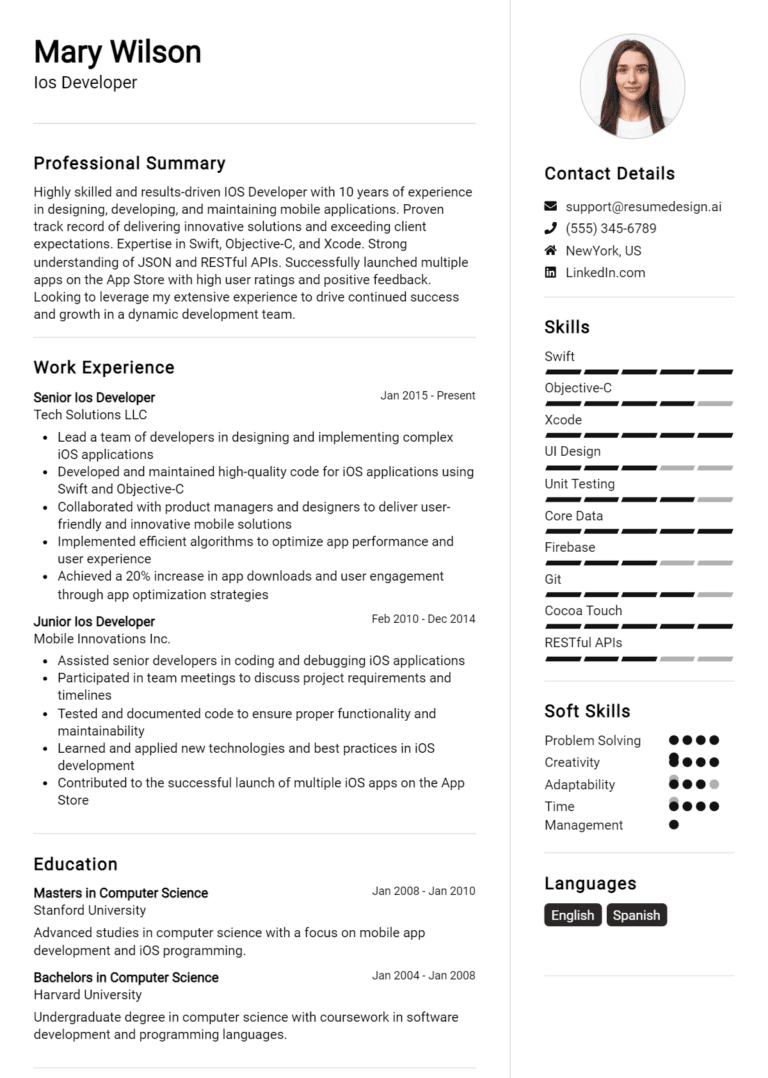 Mary Wilson
Ios Developer

Professional Summary
Highly skilled and results-driven IOS Developer with 10 years of experience in designing, developing, and maintaining mobile applications. Proven track record of delivering innovative solutions and exceeding client expectations. Expertise in Swift, Objective-C, and Xcode. Strong understanding of JSON and RESTful APIs. Successfully launched multiple apps on the App Store with high user ratings and positive feedback. Looking to leverage my extensive experience to drive continued success and growth in a dynamic development team.

Work Experience
Senior Ios Developer
Jan 2015 - Present
Tech Solutions LLC
• Lead a team of developers in designing and implementing complex iOS applications
• Developed and maintained high-quality code for iOS applications using Swift and Objective-C
• Collaborated with product managers and designers to deliver user-friendly and innovative mobile solutions
• Implemented efficient algorithms to optimize app performance and user experience
• Achieved a 20% increase in app downloads and user engagement through app optimization strategies

Junior Ios Developer
Feb 2010 - Dec 2014
Mobile Innovations Inc.
• Assisted senior developers in coding and debugging iOS applications
• Participated in team meetings to discuss project requirements and timelines
• Tested and documented code to ensure proper functionality and maintainability
• Learned and applied new technologies and best practices in iOS development
• Contributed to the successful launch of multiple iOS apps on the App Store

Education
Masters in Computer Science
Jan 2008 - Jan 2010
Stanford University
Advanced studies in computer science with a focus on mobile app development and iOS programming.

Bachelors in Computer Science
Jan 2004 - Jan 2008
Harvard University
Undergraduate degree in computer science with coursework in software development and programming languages.

Contact Details
support@resumedesign.ai
(555) 345-6789
NewYork, US
LinkedIn.com

Skills
Swift
Objective-C
Xcode
UI Design
Unit Testing
Core Data
Firebase
Git
Cocoa Touch
RESTful APIs

Soft Skills
Problem Solving
Creativity
Adaptability
Time Management

Languages
English
Spanish